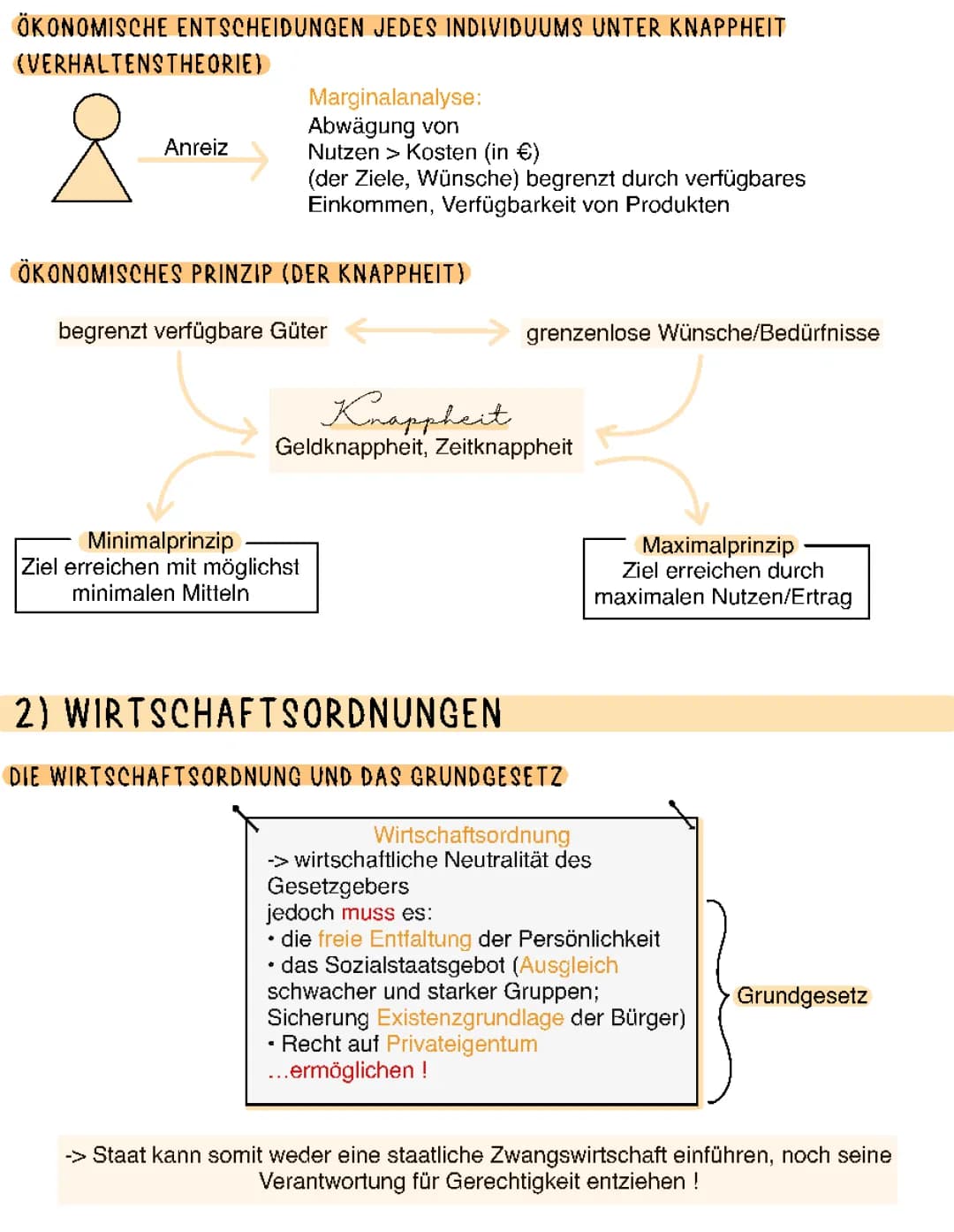 ÖKONOMISCHE ENTSCHEIDUNGEN JEDES INDIVIDUUMS UNTER KNAPPHEIT (VERHALTENSTHEORIE)

Anreiz

Marginalanalyse:
Abwägung von
Nutzen > Kosten (in €)
(der Ziele, Wünsche) begrenzt durch verfügbares Einkommen, Verfügbarkeit von Produkten

ÖKONOMISCHES PRINZIP (DER KNAPPHEIT)

begrenzt verfügbare Güter

grenzenlose Wünsche/Bedürfnisse

Knappheit
Geldknappheit, Zeitknappheit

Minimalprinzip
Ziel erreichen mit möglichst minimalen Mitteln

Maximalprinzip
Ziel erreichen durch maximalen Nutzen/Ertrag

2) WIRTSCHAFTSORDNUNGEN

DIE WIRTSCHAFTSORDNUNG UND DAS GRUNDGESETZ

Wirtschaftsordnung
-> wirtschaftliche Neutralität des Gesetzgebers
jedoch muss es:
• die freie Entfaltung der Persönlichkeit
• das Sozialstaatsgebot (Ausgleich schwacher und starker Gruppen; Sicherung Existenzgrundlage der Bürger)
• Recht auf Privateigentum
...ermöglichen !

Grundgesetz

-> Staat kann somit weder eine staatliche Zwangswirtschaft einführen, noch seine Verantwortung für Gerechtigkeit entziehen !